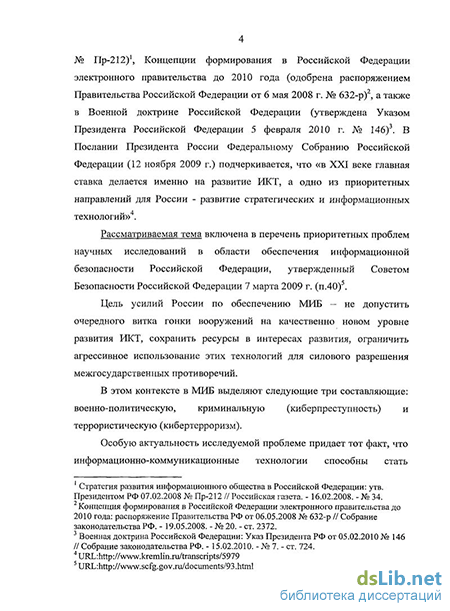 4

№ Пр-212)$^1$, Концепции формирования в Российской Федерации электронного правительства до 2010 года (одобрена распоряжением Правительства Российской Федерации от 6 мая 2008 г. № 632-р)$^2$, а также в Военной доктрине Российской Федерации (утверждена Указом Президента Российской Федерации 5 февраля 2010 г. № 146)$^3$. В Послании Президента России Федеральному Собранию Российской Федерации (12 ноября 2009 г.) подчеркивается, что «в XXI веке главная ставка делается именно на развитие ИКТ, а одно из приоритетных направлений для России - развитие стратегических и информационных технологий»$^4$.

Рассматриваемая тема включена в перечень приоритетных проблем научных исследований в области обеспечения информационной безопасности Российской Федерации, утвержденный Советом Безопасности Российской Федерации 7 марта 2009 г. (п.40)$^5$.

Цель усилий России по обеспечению МИБ – не допустить очередного витка гонки вооружений на качественно новом уровне развития ИКТ, сохранить ресурсы в интересах развития, ограничить агрессивное использование этих технологий для силового разрешения межгосударственных противоречий.

В этом контексте в МИБ выделяют следующие три составляющие: военно-политическую, криминальную (киберпреступность) и террористическую (кибертерроризм).

Особую актуальность исследуемой проблеме придает тот факт, что информационно-коммуникационные технологии способны стать

$^1$ Стратегия развития информационного общества в Российской Федерации: утв. Президентом РФ 07.02.2008 № Пр-212 // Российская газета. - 16.02.2008. - № 34.
$^2$ Концепция формирования в Российской Федерации электронного правительства до 2010 года: распоряжение Правительства РФ от 06.05.2008 № 632-р // Собрание законодательства РФ. - 19.05.2008. - № 20. - ст. 2372.
$^3$ Военная доктрина Российской Федерации: Указ Президента РФ от 05.02.2010 № 146 // Собрание законодательства РФ. - 15.02.2010. - № 7. - ст. 724.
$^4$ URL:http://www.kremlin.ru/transcripts/5979
$^5$ URL:http://www.scfg.gov.ru/documents/93.html

dsLib.net
библиотека диссертаций